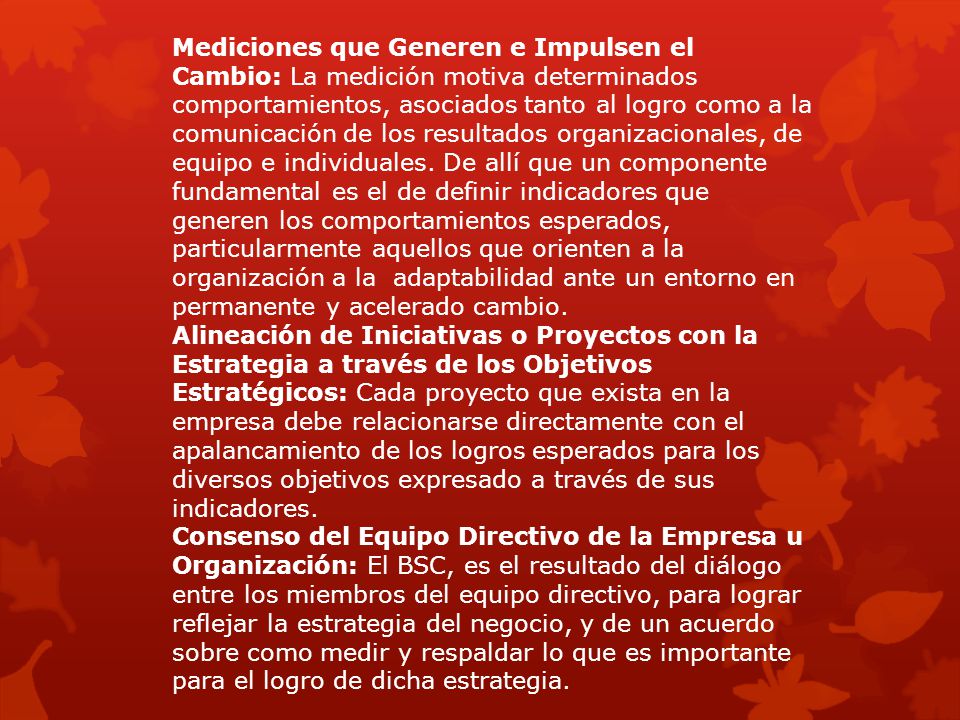 Mediciones que Generen e Impulsen el Cambio: La medición motiva determinados comportamientos, asociados tanto al logro como a la comunicación de los resultados organizacionales, de equipo e individuales. De allí que un componente fundamental es el de definir indicadores que generen los comportamientos esperados, particularmente aquellos que orienten a la organización a la adaptabilidad ante un entorno en permanente y acelerado cambio.
Alineación de Iniciativas o Proyectos con la Estrategia a través de los Objetivos Estratégicos: Cada proyecto que exista en la empresa debe relacionarse directamente con el apalancamiento de los logros esperados para los diversos objetivos expresado a través de sus indicadores.
Consenso del Equipo Directivo de la Empresa u Organización: El BSC, es el resultado del diálogo entre los miembros del equipo directivo, para lograr reflejar la estrategia del negocio, y de un acuerdo sobre como medir y respaldar lo que es importante para el logro de dicha estrategia.